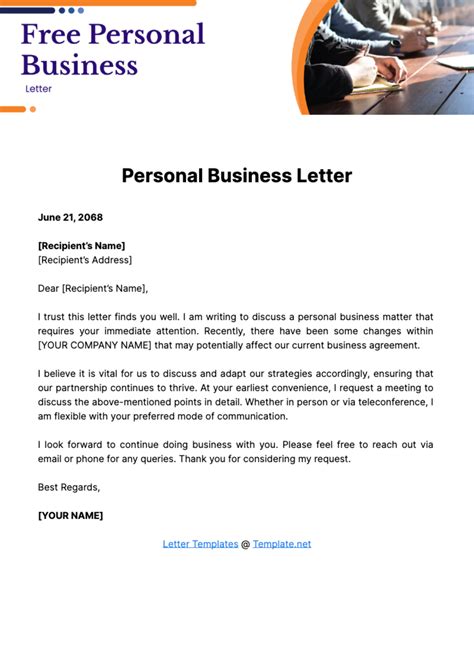 Free Personal Business

Letter

Personal Business Letter

June 21, 2068

[Recipient's Name]
[Recipient's Address]

Dear [Recipient's Name],

I trust this letter finds you well. I am writing to discuss a personal business matter that requires your immediate attention. Recently, there have been some changes within [YOUR COMPANY NAME] that may potentially affect our current business agreement.

I believe it is vital for us to discuss and adapt our strategies accordingly, ensuring that our partnership continues to thrive. At your earliest convenience, I request a meeting to discuss the above-mentioned points in detail. Whether in person or via teleconference, I am flexible with your preferred mode of communication.

I look forward to continue doing business with you. Please feel free to reach out via email or phone for any queries. Thank you for considering my request.

Best Regards,

[YOUR NAME]

Letter Templates @ Template.net